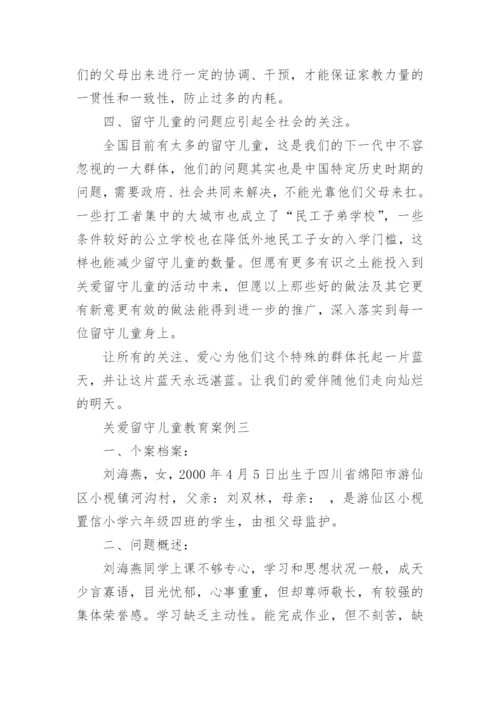 们的父母出来进行一定的协调、干预，才能保证家教力量的一贯性和一致性，防止过多的内耗。

四、留守儿童的问题应引起全社会的关注。

全国目前有太多的留守儿童，这是我们的下一代中不容忽视的一大群体，他们的问题其实也是中国特定历史时期的问题，需要政府、社会共同来解决，不能光靠他们父母来扛。一些打工者集中的大城市也成立了“民工子弟学校”，一些条件较好的公立学校也在降低外地民工子女的入学门槛，这样也能减少留守儿童的数量。但愿有更多有识之士能投入到关爱留守儿童的活动中来，但愿以上那些好的做法及其它更有新意更有效的做法能得到进一步的推广，深入落实到每一位留守儿童身上。

让所有的关注、爱心为他们这个特殊的群体托起一片蓝天，并让这片蓝天永远湛蓝。让我们的爱伴随他们走向灿烂的明天。

关爱留守儿童教育案例三

一、个案档案：

刘海燕，女，2000 年 4 月 5 日出生于四川省绵阳市游仙区小枧镇河沟村，父亲：刘双林，母亲：　，是游仙区小枧置信小学六年级四班的学生，由祖父母监护。

二、问题概述：

刘海燕同学上课不够专心，学习和思想状况一般，成天少言寡语，目光忧郁，心事重重，但却尊师敬长，有较强的集体荣誉感。学习缺乏主动性。能完成作业，但不刻苦，缺